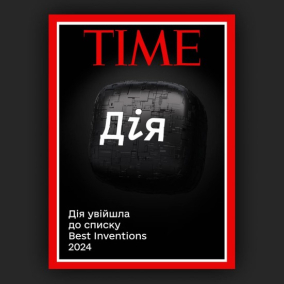 TIME

Дія

Дія увійшла до списку Best Inventions 2024